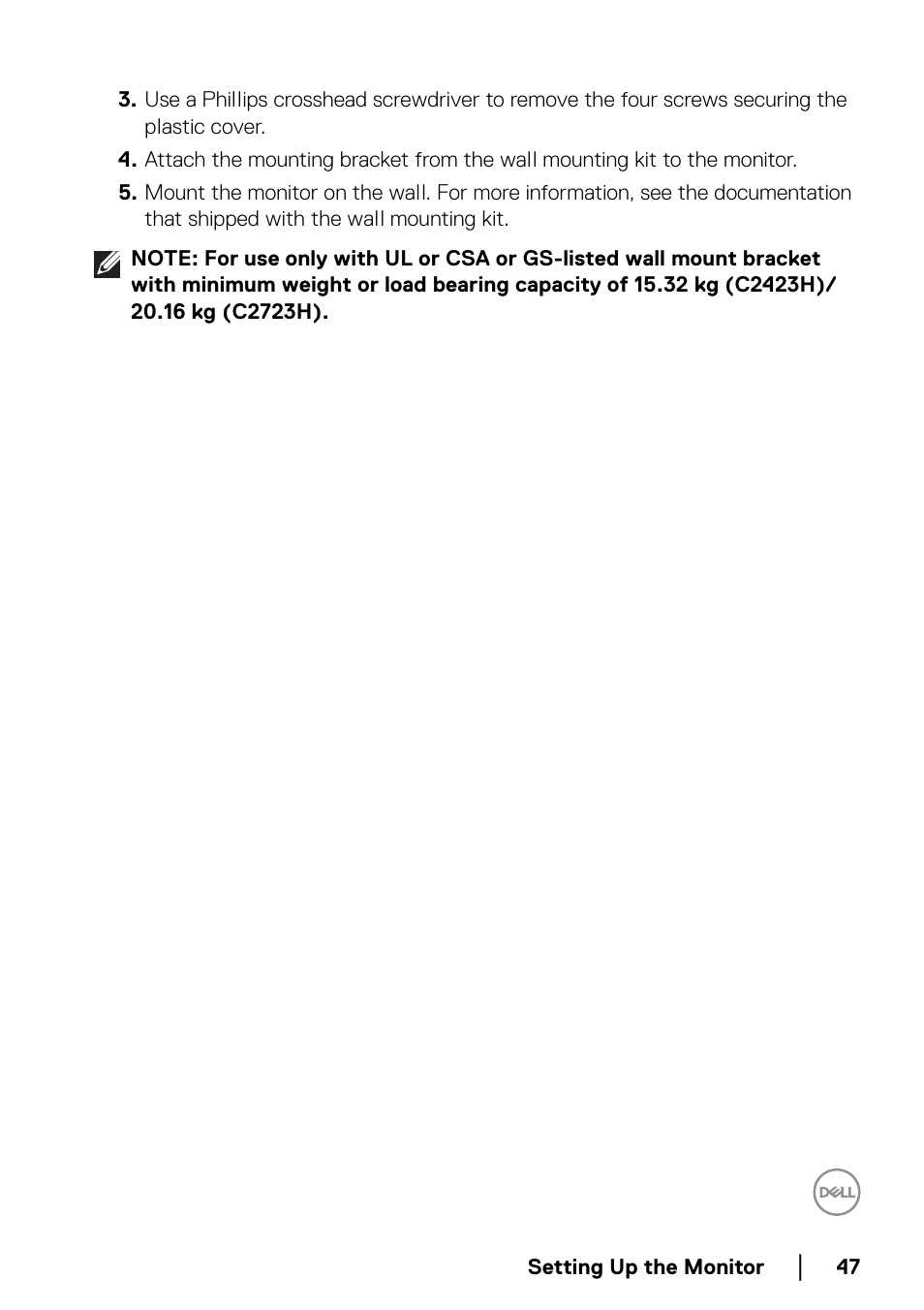 3. Use a Phillips crosshead screwdriver to remove the four screws securing the plastic cover.

4. Attach the mounting bracket from the wall mounting kit to the monitor.

5. Mount the monitor on the wall. For more information, see the documentation that shipped with the wall mounting kit.

NOTE: For use only with UL or CSA or GS-listed wall mount bracket with minimum weight or load bearing capacity of 15.32 kg (C2423H)/ 20.16 kg (C2723H).

DELL

Setting Up the Monitor | 47